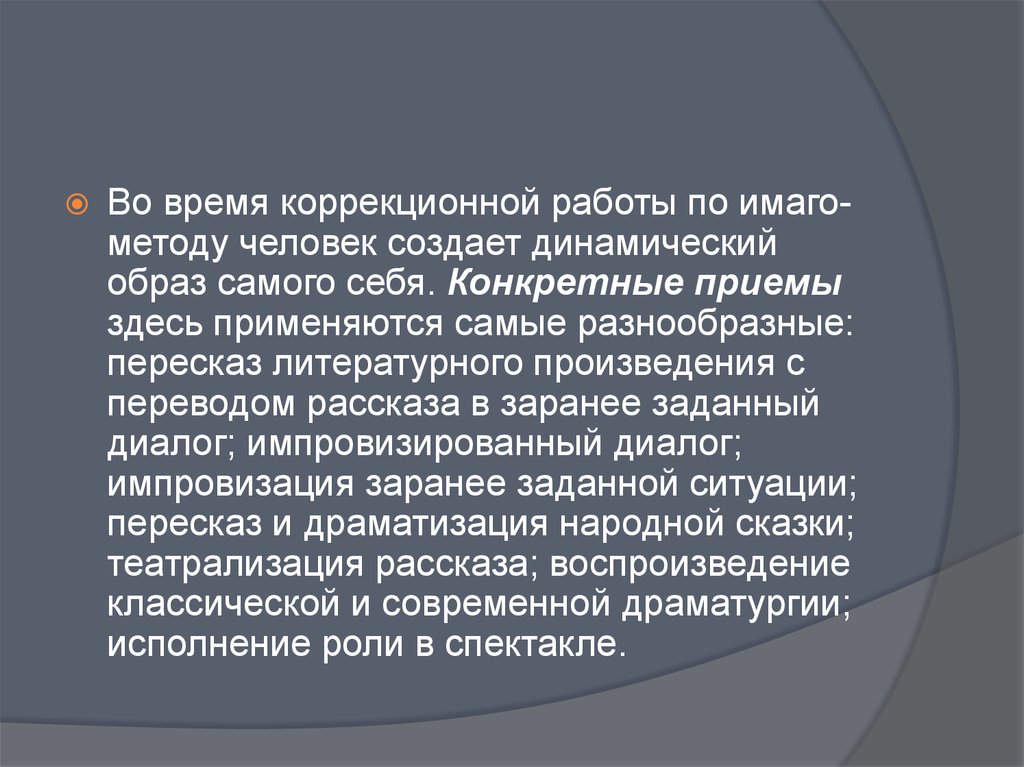 • Во время коррекционной работы по имаго-методу человек создает динамический образ самого себя. Конкретные приемы здесь применяются самые разнообразные: пересказ литературного произведения с переводом рассказа в заранее заданный диалог; импровизированный диалог; импровизация заранее заданной ситуации; пересказ и драматизация народной сказки; театрализация рассказа; воспроизведение классической и современной драматургии; исполнение роли в спектакле.